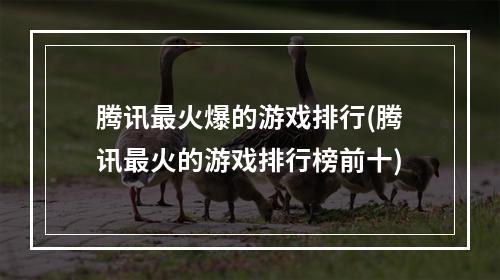 腾讯最火爆的游戏排行(腾讯最火的游戏排行榜前十)